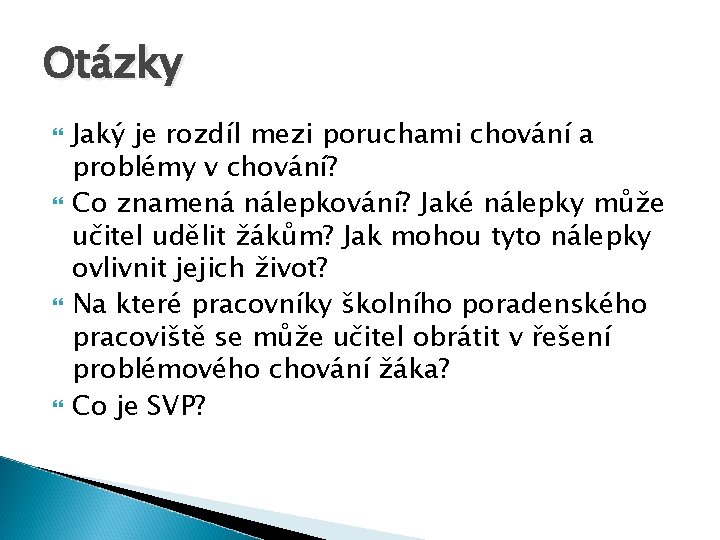 Otázky

Jaký je rozdíl mezi poruchami chování a problémy v chování?

Co znamená nálepkování? Jaké nálepky může učitel udělit žákům? Jak mohou tyto nálepky ovlivnit jejich život?

Na které pracovníky školního poradenského pracoviště se může učitel obrátit v řešení problémového chování žáka?

Co je SVP?